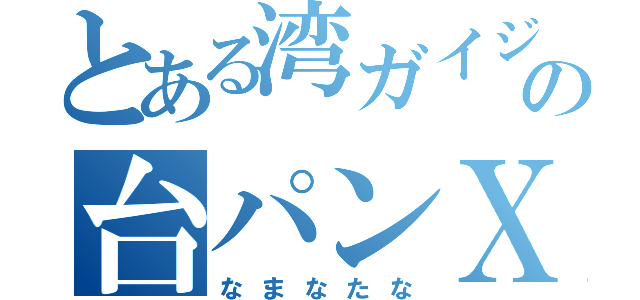 とある湾ガイジの
台パンX
なまなたな